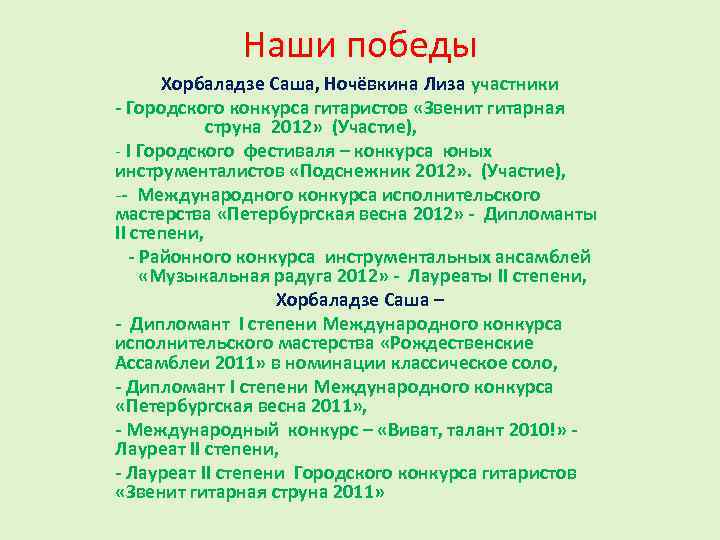 Наши победы

Хорбаладзе Саша, Ночёвкина Лиза участники

- Городского конкурса гитаристов «Звенит гитарная струна 2012» (Участие),

- I Городского фестиваля – конкурса юных инструменталистов «Подснежник 2012». (Участие),

-- Международного конкурса исполнительского мастерства «Петербургская весна 2012» - Дипломанты II степени,

- Районного конкурса инструментальных ансамблей «Музыкальная радуга 2012» - Лауреаты II степени,

Хорбаладзе Саша –

- Дипломант I степени Международного конкурса исполнительского мастерства «Рождественские Ассамблеи 2011» в номинации классическое соло,

- Дипломант I степени Международного конкурса «Петербургская весна 2011»,

- Международный конкурс – «Виват, талант 2010!» - Лауреат II степени,

- Лауреат II степени Городского конкурса гитаристов «Звенит гитарная струна 2011»